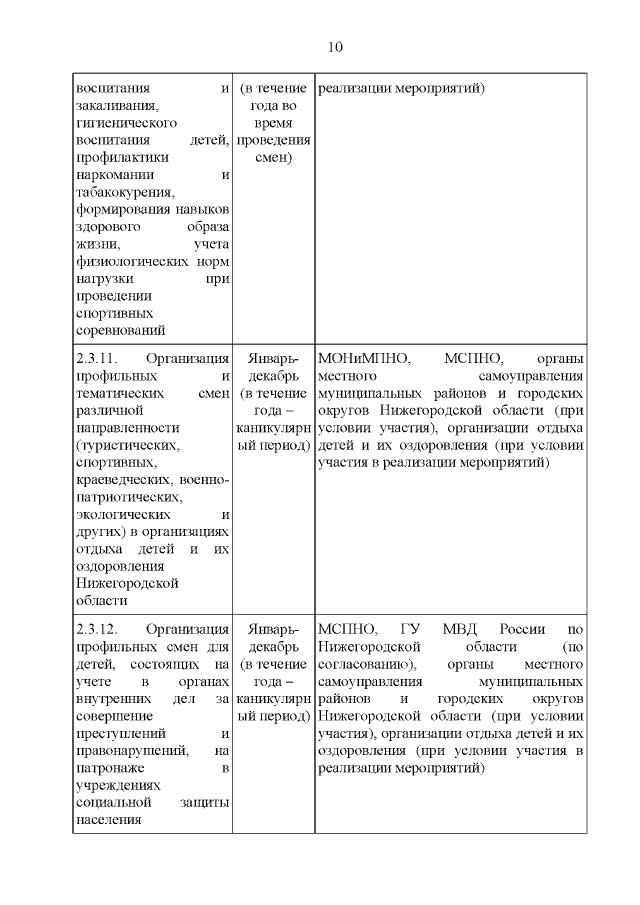 10

| | | |
|---|---|---|
| воспитания и закаливания, гигиенического воспитания детей, профилактики наркомании и табакокурения, формирования навыков здорового образа жизни, учета физиологических норм нагрузки при проведении спортивных соревнований | (в течение года во время проведения смен) | реализации мероприятий) |
| 2.3.11. Организация профильных и тематических смен различной направленности (туристических, спортивных, краеведческих, военно-патриотических, экологических и других) в организациях отдыха детей и их оздоровления Нижегородской области | Январь-декабрь (в течение года – каникулярный период) | МОНиМПНО, МСПНО, органы местного самоуправления муниципальных районов и городских округов Нижегородской области (при условии участия), организации отдыха детей и их оздоровления (при условии участия в реализации мероприятий) |
| 2.3.12. Организация профильных смен для детей, состоящих на учете в органах внутренних дел за совершение преступлений и правонарушений, на патронаже в учреждениях социальной защиты населения | Январь-декабрь (в течение года – каникулярный период) | МСПНО, ГУ МВД России по Нижегородской области (по согласованию), органы местного самоуправления муниципальных районов и городских округов Нижегородской области (при условии участия), организации отдыха детей и их оздоровления (при условии участия в реализации мероприятий) |